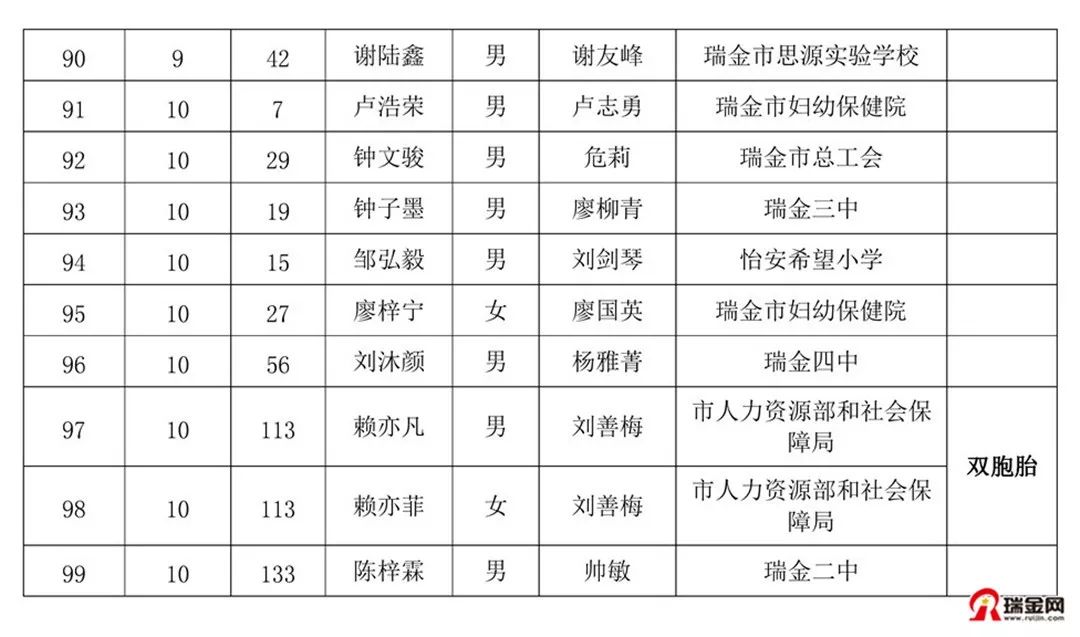 | 90 | 9 | 42 | 谢陆鑫 | 男 | 谢友峰 | 瑞金市思源实验学校 | |
|---|---|---|---|---|---|---|---|
| 91 | 10 | 7 | 卢浩荣 | 男 | 卢志勇 | 瑞金市妇幼保健院 | |
| 92 | 10 | 29 | 钟文骏 | 男 | 危莉 | 瑞金市总工会 | |
| 93 | 10 | 19 | 钟子墨 | 男 | 廖柳青 | 瑞金三中 | |
| 94 | 10 | 15 | 邹弘毅 | 男 | 刘剑琴 | 怡安希望小学 | |
| 95 | 10 | 27 | 廖梓宁 | 女 | 廖国英 | 瑞金市妇幼保健院 | |
| 96 | 10 | 56 | 刘沐颜 | 男 | 杨雅菁 | 瑞金四中 | |
| 97 | 10 | 113 | 赖亦凡 | 男 | 刘善梅 | 市人力资源部和社会保障局 | 双胞胎 |
| 98 | 10 | 113 | 赖亦菲 | 女 | 刘善梅 | 市人力资源部和社会保障局 | |
| 99 | 10 | 133 | 陈梓霖 | 男 | 帅敏 | 瑞金二中 | |

瑞金网